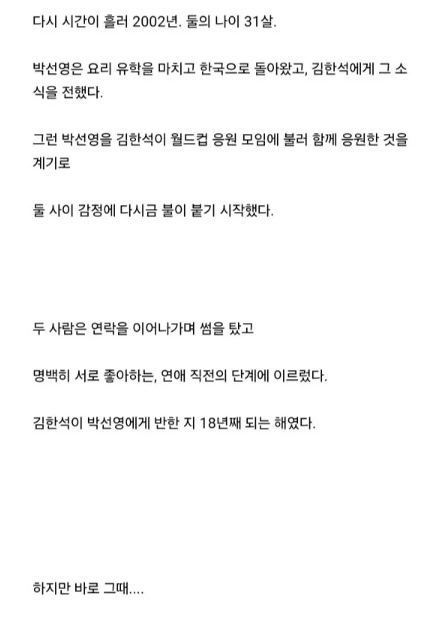 다시 시간이 흘러 2002년. 둘의 나이 31살.

박선영은 요리 유학을 마치고 한국으로 돌아왔고, 김한석에게 그 소식을 전했다.

그런 박선영을 김한석이 월드컵 응원 모임에 불러 함께 응원한 것을 계기로

둘 사이 감정에 다시금 불이 붙기 시작했다.

두 사람은 연락을 이어나가며 썸을 탔고

명백히 서로 좋아하는, 연애 직전의 단계에 이르렀다.

김한석이 박선영에게 반한 지 18년째 되는 해였다.

하지만 바로 그때....